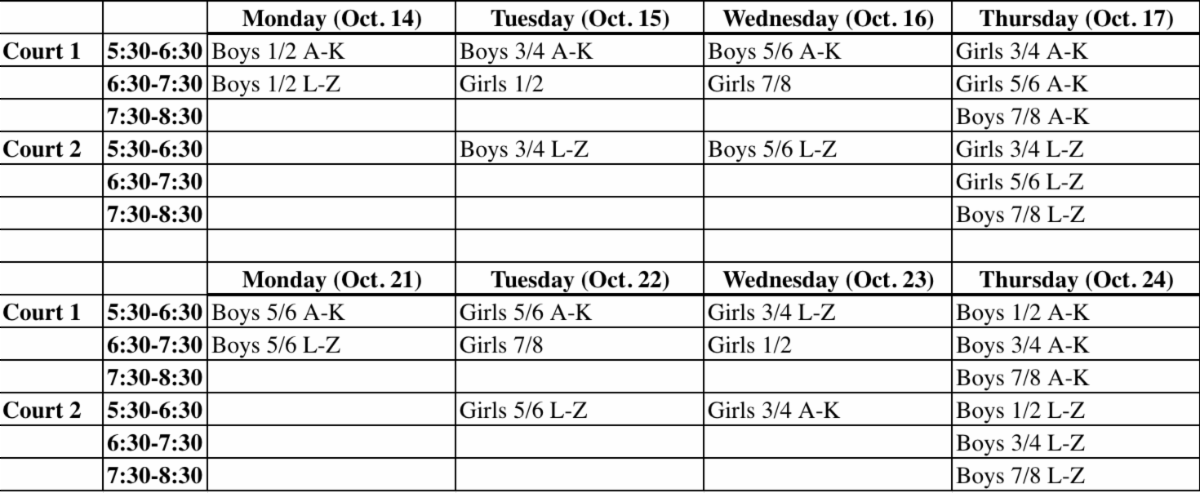 | | | Monday (Oct. 14) | Tuesday (Oct. 15) | Wednesday (Oct. 16) | Thursday (Oct. 17) |
|---|---|---|---|---|---|
| Court 1 | 5:30-6:30 | Boys 1/2 A-K | Boys 3/4 A-K | Boys 5/6 A-K | Girls 3/4 A-K |
| | 6:30-7:30 | Boys 1/2 L-Z | Girls 1/2 | Girls 7/8 | Girls 5/6 A-K |
| | 7:30-8:30 | | | | Boys 7/8 A-K |
| Court 2 | 5:30-6:30 | | Boys 3/4 L-Z | Boys 5/6 L-Z | Girls 3/4 L-Z |
| | 6:30-7:30 | | | | Girls 5/6 L-Z |
| | 7:30-8:30 | | | | Boys 7/8 L-Z |
| | | | | | |
| | | Monday (Oct. 21) | Tuesday (Oct. 22) | Wednesday (Oct. 23) | Thursday (Oct. 24) |
| Court 1 | 5:30-6:30 | Boys 5/6 A-K | Girls 5/6 A-K | Girls 3/4 L-Z | Boys 1/2 A-K |
| | 6:30-7:30 | Boys 5/6 L-Z | Girls 7/8 | Girls 1/2 | Boys 3/4 A-K |
| | 7:30-8:30 | | | | Boys 7/8 A-K |
| Court 2 | 5:30-6:30 | | Girls 5/6 L-Z | Girls 3/4 A-K | Boys 1/2 L-Z |
| | 6:30-7:30 | | | | Boys 3/4 L-Z |
| | 7:30-8:30 | | | | Boys 7/8 L-Z |